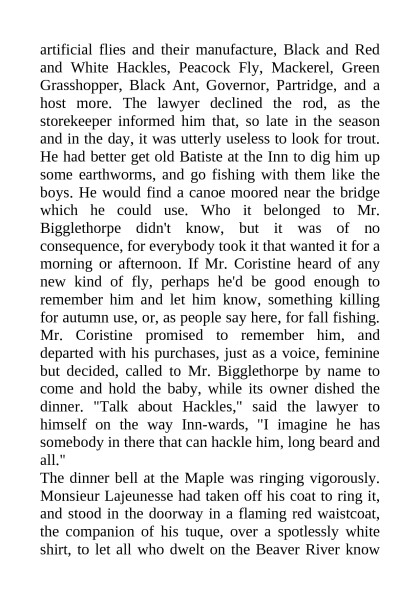 artificial flies and their manufacture, Black and Red and White Hackles, Peacock Fly, Mackerel, Green Grasshopper, Black Ant, Governor, Partridge, and a host more. The lawyer declined the rod, as the storekeeper informed him that, so late in the season and in the day, it was utterly useless to look for trout. He had better get old Batiste at the Inn to dig him up some earthworms, and go fishing with them like the boys. He would find a canoe moored near the bridge which he could use. Who it belonged to Mr. Bigglethorpe didn't know, but it was of no consequence, for everybody took it that wanted it for a morning or afternoon. If Mr. Coristine heard of any new kind of fly, perhaps he'd be good enough to remember him and let him know, something killing for autumn use, or, as people say here, for fall fishing. Mr. Coristine promised to remember him, and departed with his purchases, just as a voice, feminine but decided, called to Mr. Bigglethorpe by name to come and hold the baby, while its owner dished the dinner. "Talk about Hackles," said the lawyer to himself on the way Inn-wards, "I imagine he has somebody in there that can hackle him, long beard and all."

The dinner bell at the Maple was ringing vigorously. Monsieur Lajeunesse had taken off his coat to ring it, and stood in the doorway in a flaming red waistcoat, the companion of his tuque, over a spotlessly white shirt, to let all who dwelt on the Beaver River know